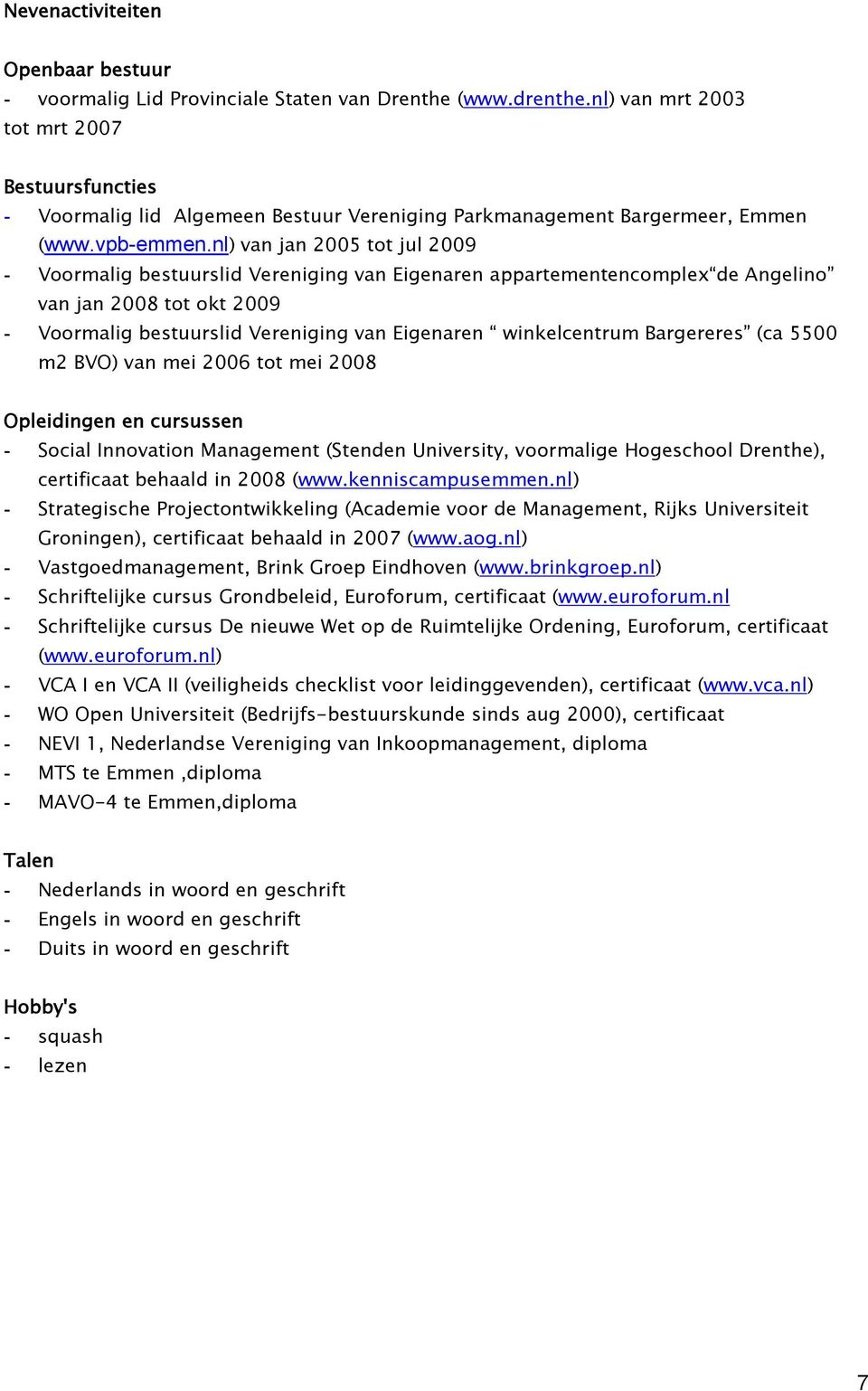 Nevenactiviteiten

Openbaar bestuur
- voormalig Lid Provinciale Staten van Drenthe (www.drenthe.nl) van mrt 2003 tot mrt 2007

Bestuursfuncties
- Voormalig lid Algemeen Bestuur Vereniging Parkmanagement Bargermeer, Emmen (www.vpb-emmen.nl) van jan 2005 tot jul 2009
- Voormalig bestuurslid Vereniging van Eigenaren appartementencomplex“de Angelino” van jan 2008 tot okt 2009
- Voormalig bestuurslid Vereniging van Eigenaren “ winkelcentrum Bargereres” (ca 5500 m2 BVO) van mei 2006 tot mei 2008

Opleidingen en cursussen
- Social Innovation Management (Stenden University, voormalige Hogeschool Drenthe), certificaat behaald in 2008 (www.kenniscampusemmen.nl)
- Strategische Projectontwikkeling (Academie voor de Management, Rijks Universiteit Groningen), certificaat behaald in 2007 (www.aog.nl)
- Vastgoedmanagement, Brink Groep Eindhoven (www.brinkgroep.nl)
- Schriftelijke cursus Grondbeleid, Euroforum, certificaat (www.euroforum.nl
- Schriftelijke cursus De nieuwe Wet op de Ruimtelijke Ordening, Euroforum, certificaat (www.euroforum.nl)
- VCA I en VCA II (veiligheids checklist voor leidinggevenden), certificaat (www.vca.nl)
- WO Open Universiteit (Bedrijfs-bestuurskunde sinds aug 2000), certificaat
- NEVI 1, Nederlandse Vereniging van Inkoopmanagement, diploma
- MTS te Emmen ,diploma
- MAVO-4 te Emmen,diploma

Talen
- Nederlands in woord en geschrift
- Engels in woord en geschrift
- Duits in woord en geschrift

Hobby's
- squash
- lezen

7